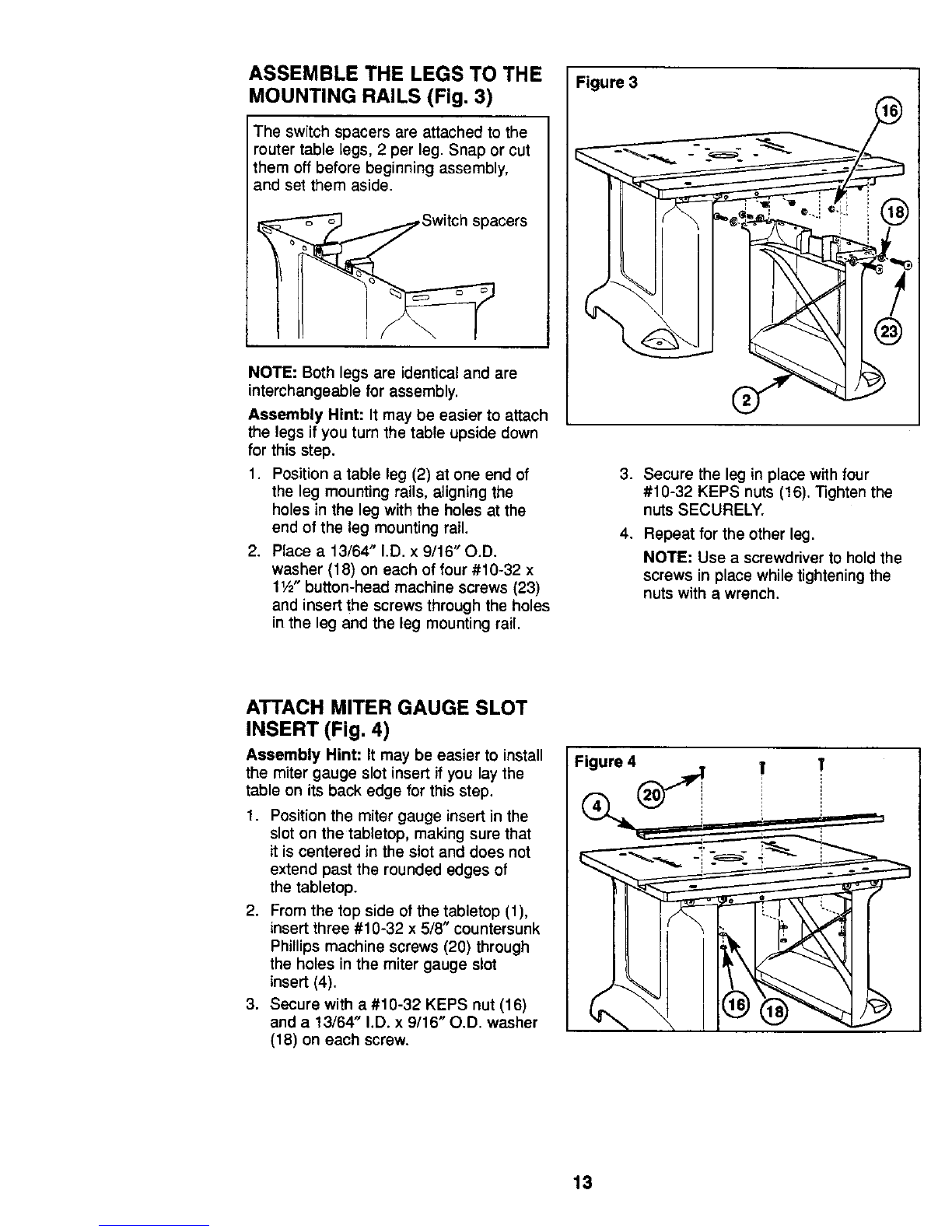 ASSEMBLE THE LEGS TO THE MOUNTING RAILS (Fig. 3)

The switch spacers are attached to the router table legs, 2 per leg. Snap or cut them off before beginning assembly, and set them aside.

Switch spacers

NOTE: Both legs are identical and are interchangeable for assembly.

Assembly Hint: It may be easier to attach the legs if you turn the table upside down for this step.

1. Position a table leg (2) at one end of the leg mounting rails, aligning the holes in the leg with the holes at the end of the leg mounting rail.
2. Place a 13/64" I.D. x 9/16" O.D. washer (18) on each of four #10-32 x 1½" button-head machine screws (23) and insert the screws through the holes in the leg and the leg mounting rail.

Figure 3

16

18

23

2

3. Secure the leg in place with four #10-32 KEPS nuts (16). Tighten the nuts SECURELY.
4. Repeat for the other leg.

NOTE: Use a screwdriver to hold the screws in place while tightening the nuts with a wrench.

ATTACH MITER GAUGE SLOT INSERT (Fig. 4)

Assembly Hint: It may be easier to install the miter gauge slot insert if you lay the table on its back edge for this step.

1. Position the miter gauge insert in the slot on the tabletop, making sure that it is centered in the slot and does not extend past the rounded edges of the tabletop.
2. From the top side of the tabletop (1), insert three #10-32 x 5/8" countersunk Phillips machine screws (20) through the holes in the miter gauge slot insert (4).
3. Secure with a #10-32 KEPS nut (16) and a 13/64" I.D. x 9/16" O.D. washer (18) on each screw.

Figure 4

4

20

16

18

13